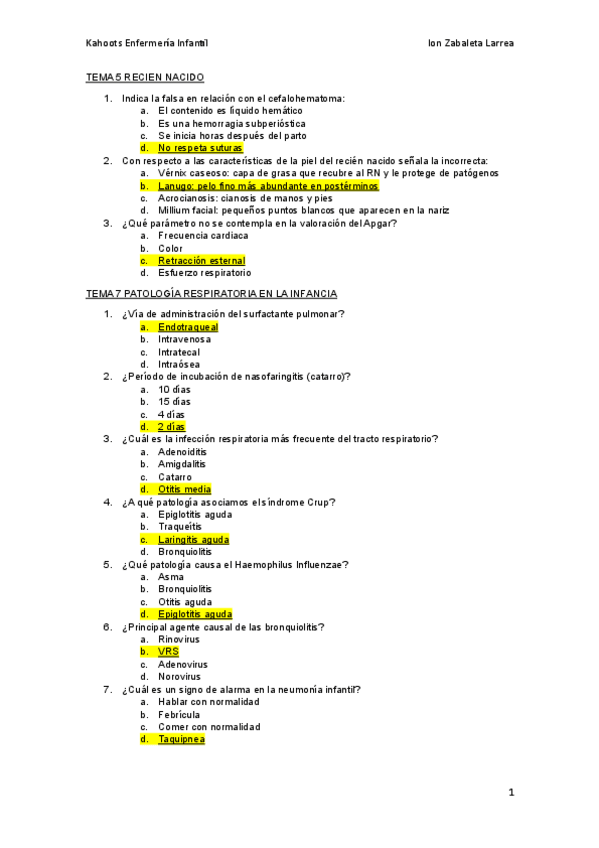 Kahoots Enfermería Infantil Ion Zabaleta Larrea

TEMA 5 RECIEN NACIDO

1. Indica la falsa en relación con el cefalohematoma:
a. El contenido es líquido hemático
b. Es una hemorragia subperióstica
c. Se inicia horas después del parto
d. No respeta suturas
2. Con respecto a las características de la piel del recién nacido señala la incorrecta:
a. Vérnix caseoso: capa de grasa que recubre al RN y le protege de patógenos
b. Lanugo: pelo fino más abundante en postérminos
c. Acrocianosis: cianosis de manos y pies
d. Millium facial: pequeños puntos blancos que aparecen en la nariz
3. ¿Qué parámetro no se contempla en la valoración del Apgar?
a. Frecuencia cardiaca
b. Color
c. Retracción esternal
d. Esfuerzo respiratorio

TEMA 7 PATOLOGÍA RESPIRATORIA EN LA INFANCIA

1. ¿Vía de administración del surfactante pulmonar?
a. Endotraqueal
b. Intravenosa
c. Intratecal
d. Intraósea
2. ¿Período de incubación de nasofaringitis (catarro)?
a. 10 días
b. 15 días
c. 4 días
d. 2 días
3. ¿Cuál es la infección respiratoria más frecuente del tracto respiratorio?
a. Adenoiditis
b. Amigdalitis
c. Catarro
d. Otitis media
4. ¿A qué patología asociamos el síndrome Crup?
a. Epiglotitis aguda
b. Traqueítis
c. Laringitis aguda
d. Bronquiolitis
5. ¿Qué patología causa el Haemophilus Influenzae?
a. Asma
b. Bronquiolitis
c. Otitis aguda
d. Epiglotitis aguda
6. ¿Principal agente causal de las bronquiolitis?
a. Rinovirus
b. VRS
c. Adenovirus
d. Norovirus
7. ¿Cuál es un signo de alarma en la neumonía infantil?
a. Hablar con normalidad
b. Febrícula
c. Comer con normalidad
d. Taquipnea

1